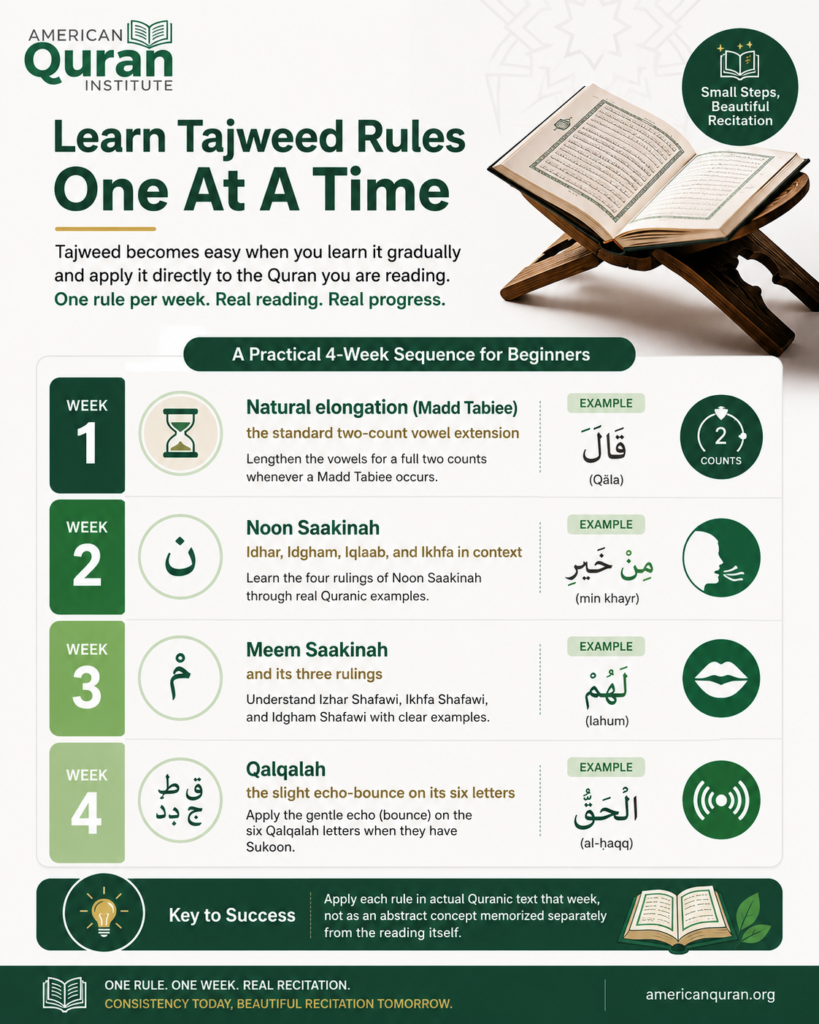 AMERICAN Quran INSTITUTE

Small Steps, Beautiful Recitation

Learn Tajweed Rules One At A Time

Tajweed becomes easy when you learn it gradually and apply it directly to the Quran you are reading.
One rule per week. Real reading. Real progress.

A Practical 4-Week Sequence for Beginners

WEEK 1
Natural elongation (Madd Tabiee)
the standard two-count vowel extension
Lengthen the vowels for a full two counts whenever a Madd Tabiee occurs.
EXAMPLE
قَالَ
(Qāla)
2 COUNTS

WEEK 2
ن
Noon Saakinah
Idhar, Idgham, Iqlaab, and Ikhfa in context
Learn the four rulings of Noon Saakinah through real Quranic examples.
EXAMPLE
مِنْ خَيرٍ
(min khayr)

WEEK 3
مْ
Meem Saakinah
and its three rulings
Understand Izhar Shafawi, Ikhfa Shafawi, and Idgham Shafawi with clear examples.
EXAMPLE
لَهُمْ
(lahum)

WEEK 4
ق ط ج ب د
Qalqalah
the slight echo-bounce on its six letters
Apply the gentle echo (bounce) on the six Qalqalah letters when they have Sukoon.
EXAMPLE
الْحَقُّ
(al-ḥaqq)

Key to Success
Apply each rule in actual Quranic text that week, not as an abstract concept memorized separately from the reading itself.

ONE RULE. ONE WEEK. REAL RECITATION.
CONSISTENCY TODAY, BEAUTIFUL RECITATION TOMORROW.
americanquran.org